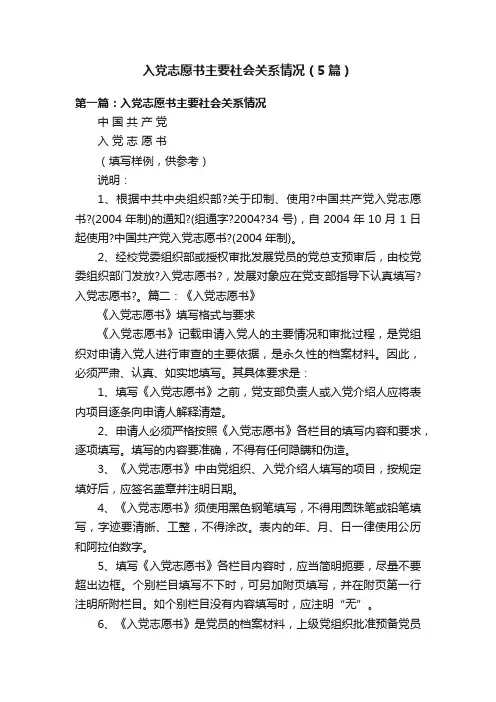 入党志愿书主要社会关系情况（5篇）

第一篇：入党志愿书主要社会关系情况

中 国 共 产 党

入 党 志 愿 书

（填写样例，供参考）

说明：

1、根据中共中央组织部?关于印制、使用?中国共产党入党志愿书?(2004 年制)的通知?(组通字?2004?34 号)，自 2004 年 10 月 1 日起使用?中国共产党入党志愿书?(2004 年制)。

2、经校党委组织部或授权审批发展党员的党总支预审后，由校党委组织部门发放?入党志愿书?，发展对象应在党支部指导下认真填写?入党志愿书?。篇二：《入党志愿书》

《入党志愿书》填写格式与要求

《入党志愿书》记载申请入党人的主要情况和审批过程，是党组织对申请入党人进行审查的主要依据，是永久性的档案材料。因此，必须严肃、认真、如实地填写。其具体要求是：

1、填写《入党志愿书》之前，党支部负责人或入党介绍人应将表内项目逐条向申请人解释清楚。

2、申请人必须严格按照《入党志愿书》各栏目的填写内容和要求，逐项填写。填写的内容要准确，不得有任何隐瞒和伪造。

3、《入党志愿书》中由党组织、入党介绍人填写的项目，按规定填好后，应签名盖章并注明日期。

4、《入党志愿书》须使用黑色钢笔填写，不得用圆珠笔或铅笔填写，字迹要清晰、工整，不得涂改。表内的年、月、日一律使用公历和阿拉伯数字。

5、填写《入党志愿书》各栏目内容时，应当简明扼要，尽量不要超出边框。个别栏目填写不下时，可另加附页填写，并在附页第一行注明所附栏目。如个别栏目没有内容填写时，应注明“无”。

6、《入党志愿书》是党员的档案材料，上级党组织批准预备党员